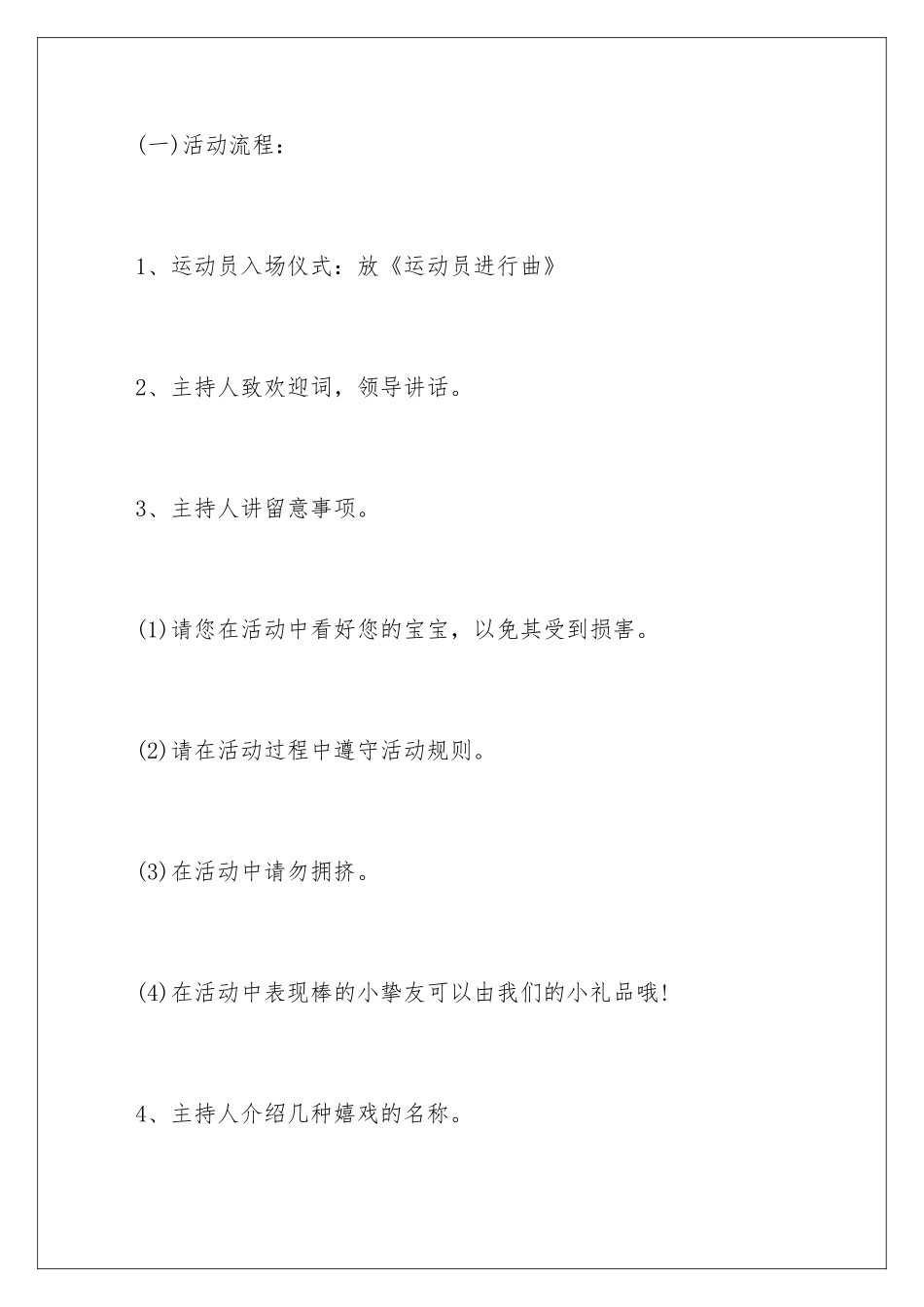 (一)活动流程：

1、运动员入场仪式：放《运动员进行曲》

2、主持人致欢迎词，领导讲话。

3、主持人讲留意事项。

(1)请您在活动中看好您的宝宝，以免其受到损害。

(2)请在活动过程中遵守活动规则。

(3)在活动中请勿拥挤。

(4)在活动中表现棒的小挚友可以由我们的小礼品哦!

4、主持人介绍几种嬉戏的名称。